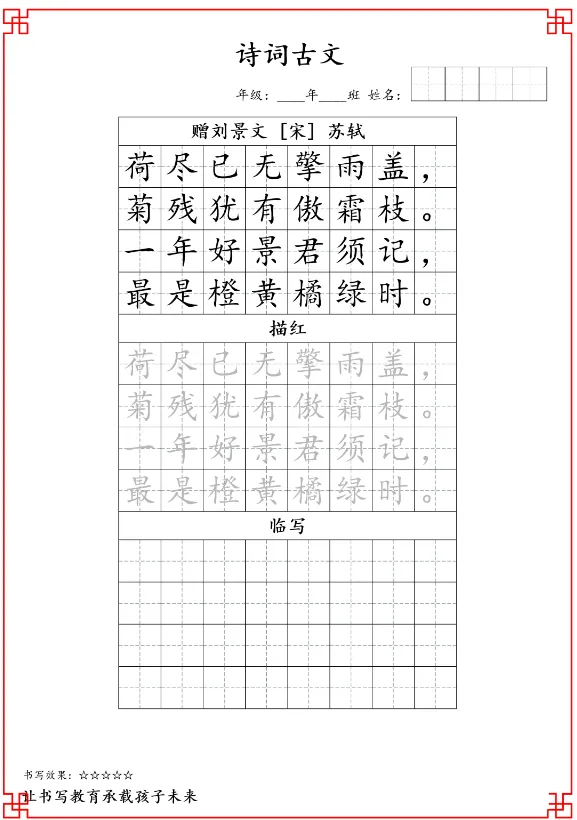 诗词古文

年级：____年____班 姓名：

赠刘景文 [宋] 苏轼

荷尽已无擎雨盖，
菊残犹有傲霜枝。
一年好景君须记，
最是橙黄橘绿时。

描红

荷尽已无擎雨盖，
菊残犹有傲霜枝。
一年好景君须记，
最是橙黄橘绿时。

临写

书写效果：☆☆☆☆☆
让书写教育承载孩子未来